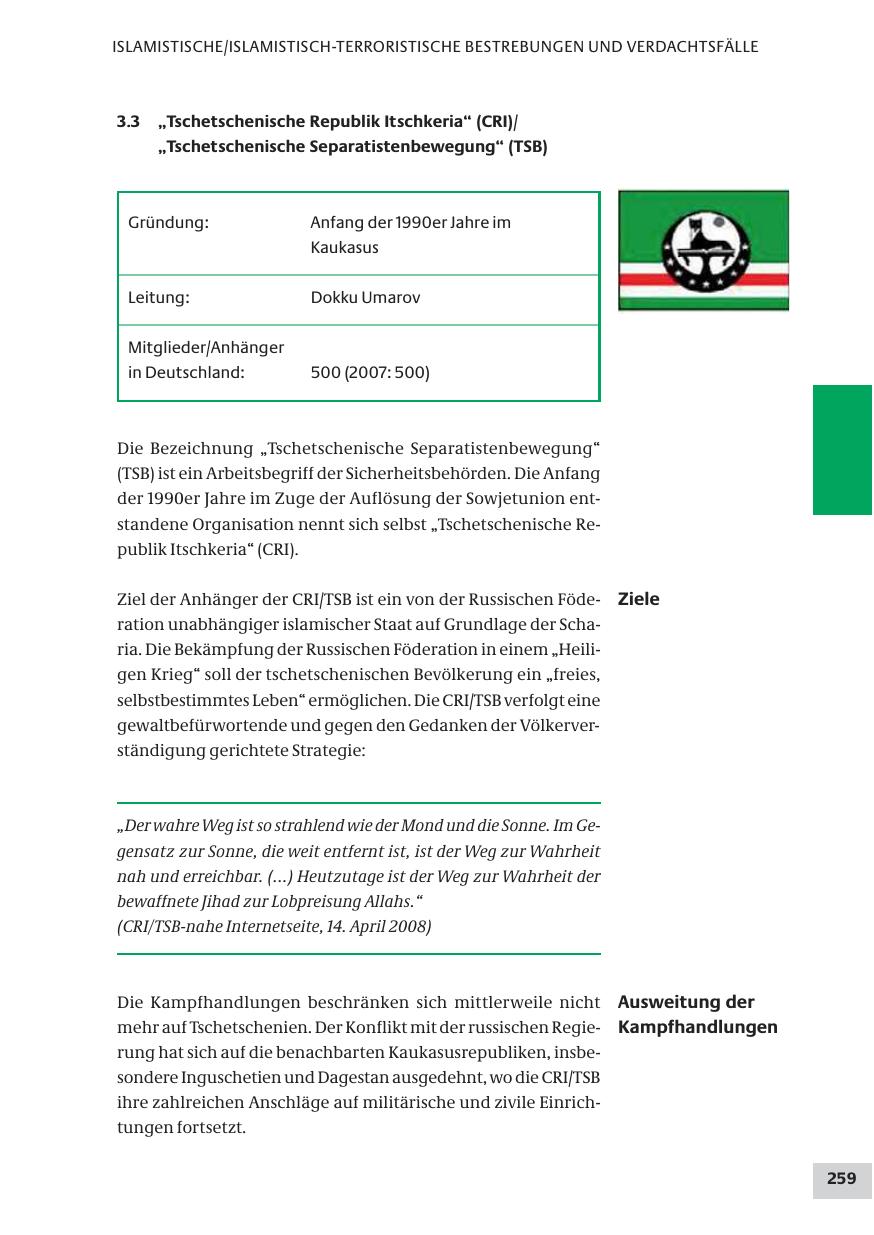 ISLAMISTISCHE/ISLAMISTISCH-TERRORISTISCHE BESTREBUNGEN UND VERDACHTSFÄLLE

3.3 „Tschetschenische Republik Itschkeria“ (CRI)/ „Tschetschenische Separatistenbewegung“ (TSB)

| Gründung: | Anfang der 1990er Jahre im Kaukasus |
|---|---|
| Leitung: | Dokku Umarov |
| Mitglieder/Anhänger in Deutschland: | 500 (2007: 500) |

Die Bezeichnung „Tschetschenische Separatistenbewegung“ (TSB) ist ein Arbeitsbegriff der Sicherheitsbehörden. Die Anfang der 1990er Jahre im Zuge der Auflösung der Sowjetunion entstandene Organisation nennt sich selbst „Tschetschenische Republik Itschkeria“ (CRI).

Ziele

Ziel der Anhänger der CRI/TSB ist ein von der Russischen Föderation unabhängiger islamischer Staat auf Grundlage der Scharia. Die Bekämpfung der Russischen Föderation in einem „Heiligen Krieg“ soll der tschetschenischen Bevölkerung ein „freies, selbstbestimmtes Leben“ ermöglichen. Die CRI/TSB verfolgt eine gewaltbefürwortende und gegen den Gedanken der Völkerverständigung gerichtete Strategie:

„Der wahre Weg ist so strahlend wie der Mond und die Sonne. Im Gegensatz zur Sonne, die weit entfernt ist, ist der Weg zur Wahrheit nah und erreichbar. (...) Heutzutage ist der Weg zur Wahrheit der bewaffnete Jihad zur Lobpreisung Allahs.“
(CRI/TSB-nahe Internetseite, 14. April 2008)

Ausweitung der Kampfhandlungen

Die Kampfhandlungen beschränken sich mittlerweile nicht mehr auf Tschetschenien. Der Konflikt mit der russischen Regierung hat sich auf die benachbarten Kaukasusrepubliken, insbesondere Inguschetien und Dagestan ausgedehnt, wo die CRI/TSB ihre zahlreichen Anschläge auf militärische und zivile Einrichtungen fortsetzt.

259